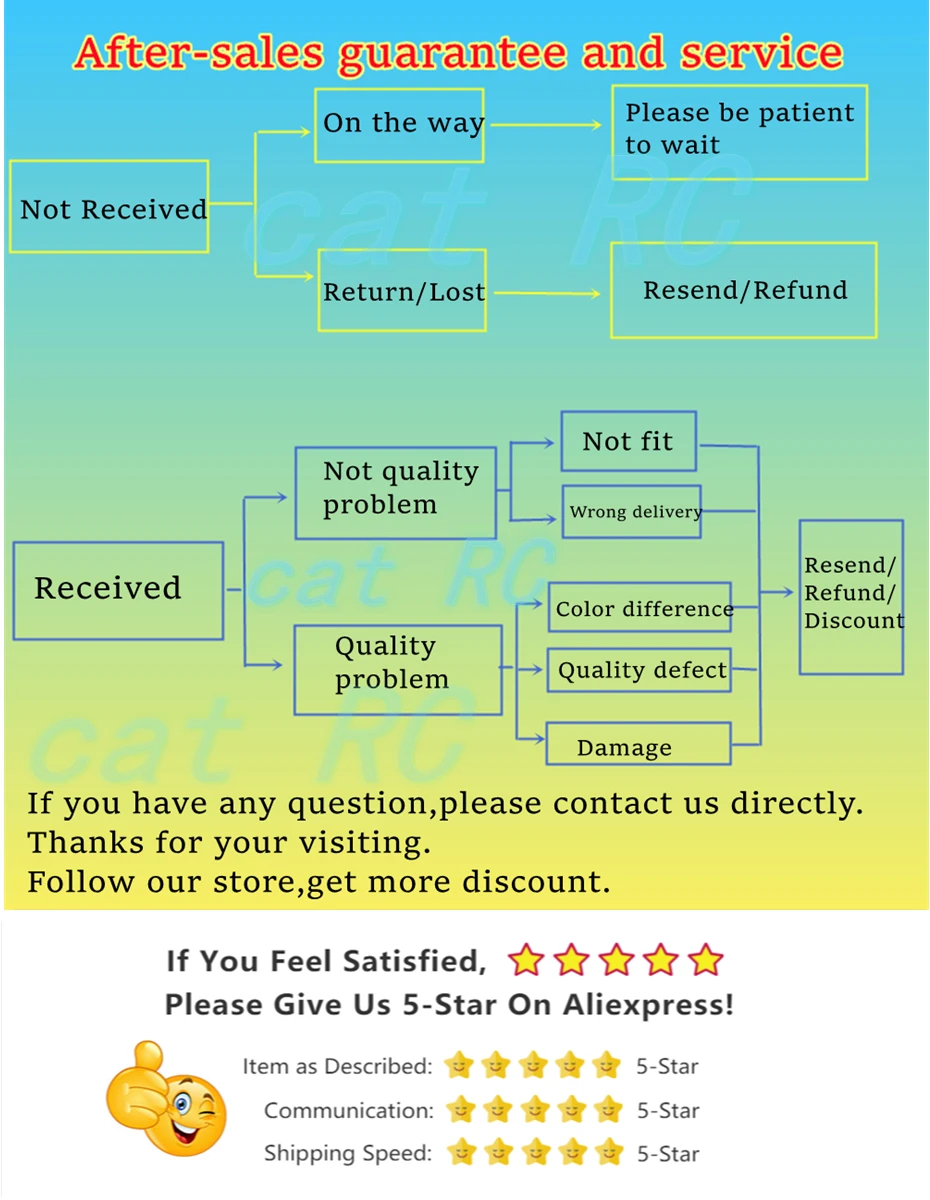 After-sales guarantee and service

Not Received

On the way

Please be patient to wait

Return/Lost

Resend/Refund

cat RC

Received

Not quality problem

Not fit

Wrong delivery

Quality problem

Color difference

Quality defect

Damage

Resend/ Refund/ Discount

cat RC

cat RC

If you have any question,please contact us directly.
Thanks for your visiting.
Follow our store,get more discount.

If You Feel Satisfied,
Please Give Us 5-Star On Aliexpress!

Item as Described: 5-Star
Communication: 5-Star
Shipping Speed: 5-Star